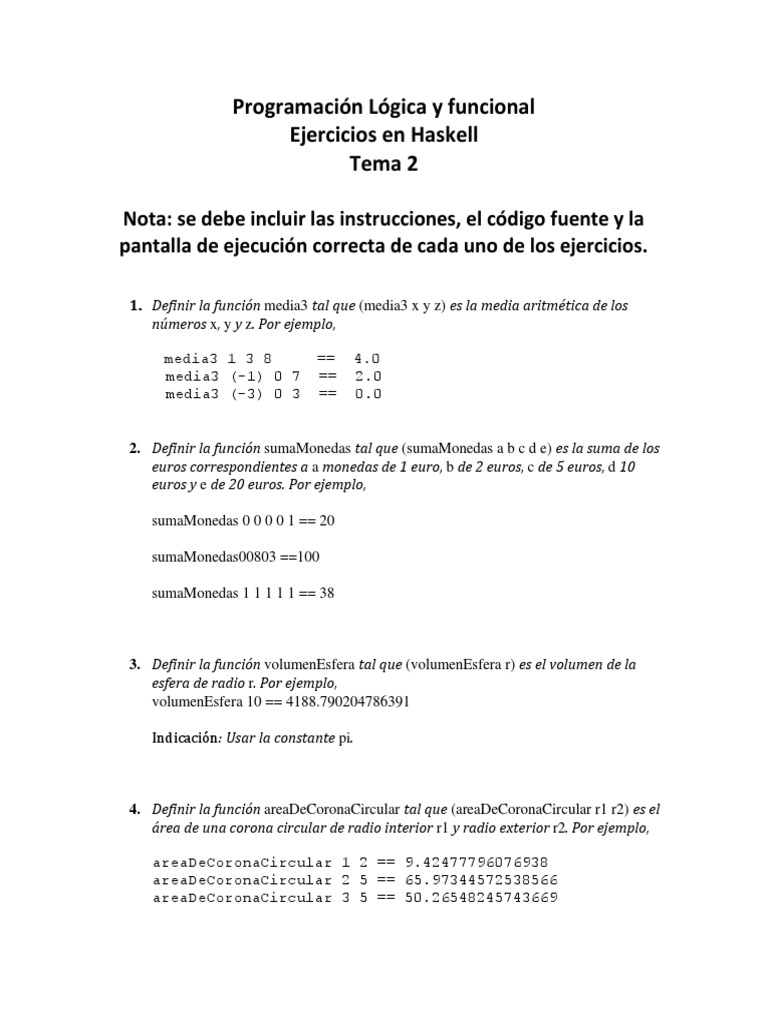 Programación Lógica y funcional
Ejercicios en Haskell
Tema 2

Nota: se debe incluir las instrucciones, el código fuente y la pantalla de ejecución correcta de cada uno de los ejercicios.

1. Definir la función media3 tal que (media3 x y z) es la media aritmética de los números x, y y z. Por ejemplo,

media3 1 3 8 == 4.0
media3 (-1) 0 7 == 2.0
media3 (-3) 0 3 == 0.0

2. Definir la función sumaMonedas tal que (sumaMonedas a b c d e) es la suma de los euros correspondientes a a monedas de 1 euro, b de 2 euros, c de 5 euros, d 10 euros y e de 20 euros. Por ejemplo,

sumaMonedas 0 0 0 0 1 == 20

sumaMonedas00803 ==100

sumaMonedas 1 1 1 1 1 == 38

3. Definir la función volumenEsfera tal que (volumenEsfera r) es el volumen de la esfera de radio r. Por ejemplo,
volumenEsfera 10 == 4188.790204786391

Indicación: Usar la constante pi.

4. Definir la función areaDeCoronaCircular tal que (areaDeCoronaCircular r1 r2) es el área de una corona circular de radio interior r1 y radio exterior r2. Por ejemplo,

areaDeCoronaCircular 1 2 == 9.42477796076938
areaDeCoronaCircular 2 5 == 65.97344572538566
areaDeCoronaCircular 3 5 == 50.26548245743669